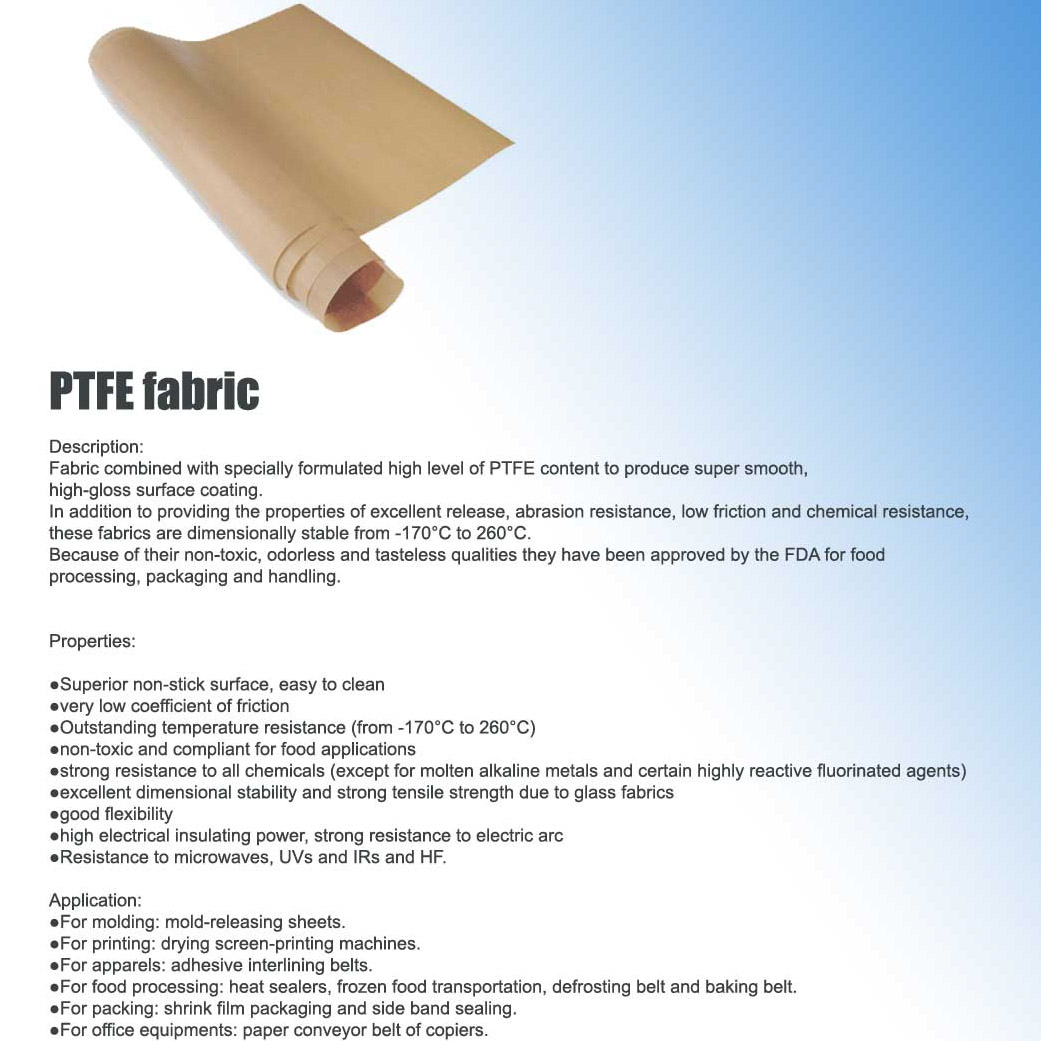 PTFE fabric

Description:
Fabric combined with specially formulated high level of PTFE content to produce super smooth, high-gloss surface coating.
In addition to providing the properties of excellent release, abrasion resistance, low friction and chemical resistance, these fabrics are dimensionally stable from -170°C to 260°C.
Because of their non-toxic, odorless and tasteless qualities they have been approved by the FDA for food processing, packaging and handling.

Properties:

●Superior non-stick surface, easy to clean
●very low coefficient of friction
●Outstanding temperature resistance (from -170°C to 260°C)
●non-toxic and compliant for food applications
●strong resistance to all chemicals (except for molten alkaline metals and certain highly reactive fluorinated agents)
●excellent dimensional stability and strong tensile strength due to glass fabrics
●good flexibility
●high electrical insulating power, strong resistance to electric arc
●Resistance to microwaves, UVs and IRs and HF.

Application:
●For molding: mold-releasing sheets.
●For printing: drying screen-printing machines.
●For apparels: adhesive interlining belts.
●For food processing: heat sealers, frozen food transportation, defrosting belt and baking belt.
●For packing: shrink film packaging and side band sealing.
●For office equipments: paper conveyor belt of copiers.